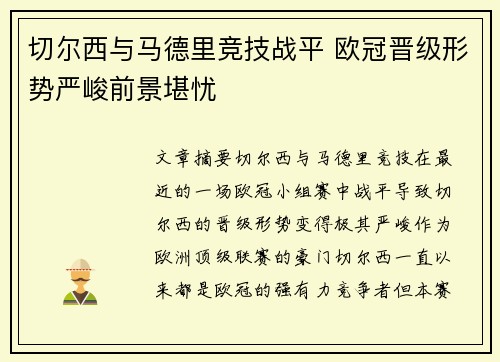 切尔西与马德里竞技战平 欧冠晋级形势严峻前景堪忧

文章摘要切尔西与马德里竞技在最近的一场欧冠小组赛中战平导致切尔西的晋级形势变得极其严峻作为欧洲顶级联赛的豪门切尔西一直以来都是欧冠的强有力竞争者但本赛